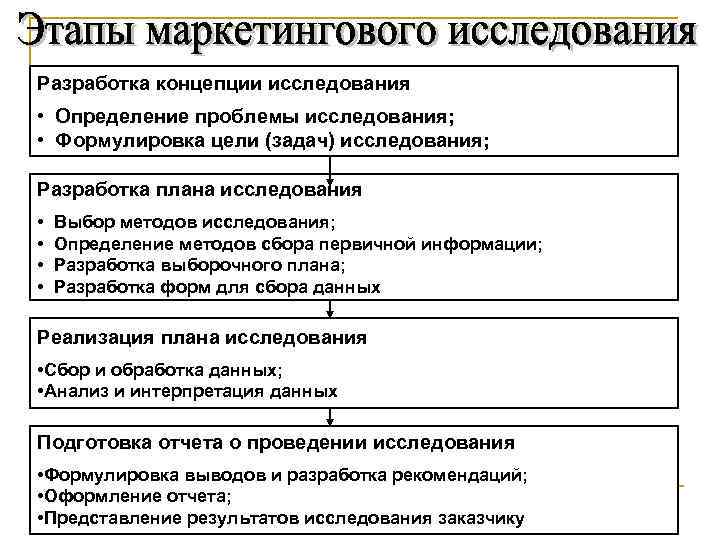 Этапы маркетингового исследования

Разработка концепции исследования

• Определение проблемы исследования;
• Формулировка цели (задач) исследования;

Разработка плана исследования

• Выбор методов исследования;
• Определение методов сбора первичной информации;
• Разработка выборочного плана;
• Разработка форм для сбора данных

Реализация плана исследования

•Сбор и обработка данных;
•Анализ и интерпретация данных

Подготовка отчета о проведении исследования

•Формулировка выводов и разработка рекомендаций;
•Оформление отчета;
•Представление результатов исследования заказчику